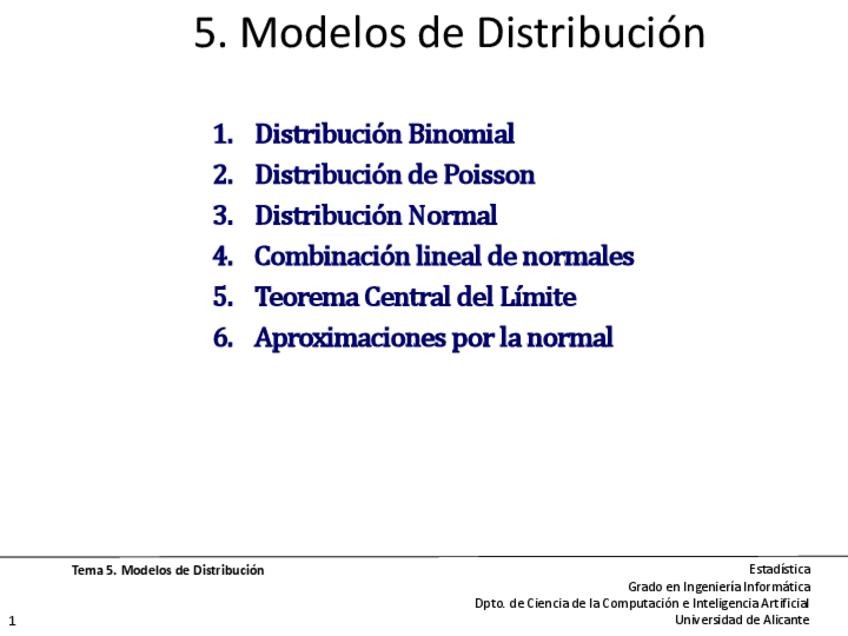 5. Modelos de Distribución

1. Distribución Binomial
2. Distribución de Poisson
3. Distribución Normal
4. Combinación lineal de normales
5. Teorema Central del Límite
6. Aproximaciones por la normal

Tema 5. Modelos de Distribución

Estadística
Grado en Ingeniería Informática
Dpto. de Ciencia de la Computación e Inteligencia Artificial
Universidad de Alicante

1